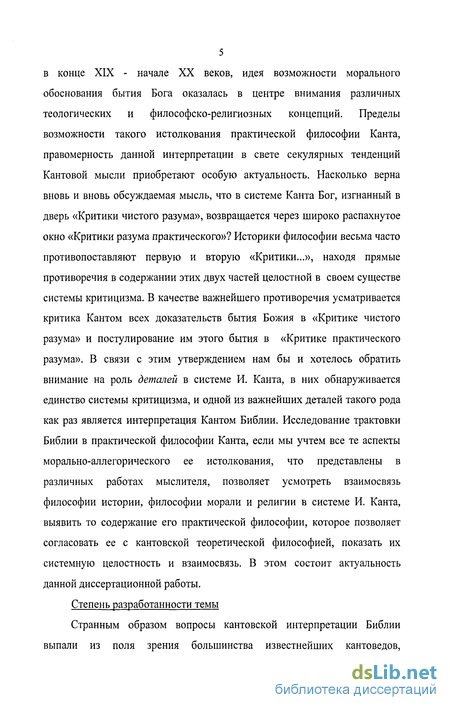 5

в конце XIX - начале XX веков, идея возможности морального обоснования бытия Бога оказалась в центре внимания различных теологических и философско-религиозных концепций. Пределы возможности такого истолкования практической философии Канта, правомерность данной интерпретации в свете секулярных тенденций Кантовой мысли приобретают особую актуальность. Насколько верна вновь и вновь обсуждаемая мысль, что в системе Канта Бог, изгнанный в дверь «Критики чистого разума», возвращается через широко распахнутое окно «Критики разума практического»? Историки философии весьма часто противопоставляют первую и вторую «Критики...», находя прямые противоречия в содержании этих двух частей целостной в своем существе системы критицизма. В качестве важнейшего противоречия усматривается критика Кантом всех доказательств бытия Божия в «Критике чистого разума» и постулирование им этого бытия в «Критике практического разума». В связи с этим утверждением нам бы и хотелось обратить внимание на роль деталей в системе И. Канта, в них обнаруживается единство системы критицизма, и одной из важнейших деталей такого рода как раз является интерпретация Кантом Библии. Исследование трактовки Библии в практической философии Канта, если мы учтем все те аспекты морально-аллегорического ее истолкования, что представлены в различных работах мыслителя, позволяет усмотреть взаимосвязь философии истории, философии морали и религии в системе И. Канта, выявить то содержание его практической философии, которое позволяет согласовать ее с кантовской теоретической философией, показать их системную целостность и взаимосвязь. В этом состоит актуальность данной диссертационной работы.

Степень разработанности темы

Странным образом вопросы кантовской интерпретации Библии выпали из поля зрения большинства известнейших кантоведов,

dsLib.net
библиотека диссертаций